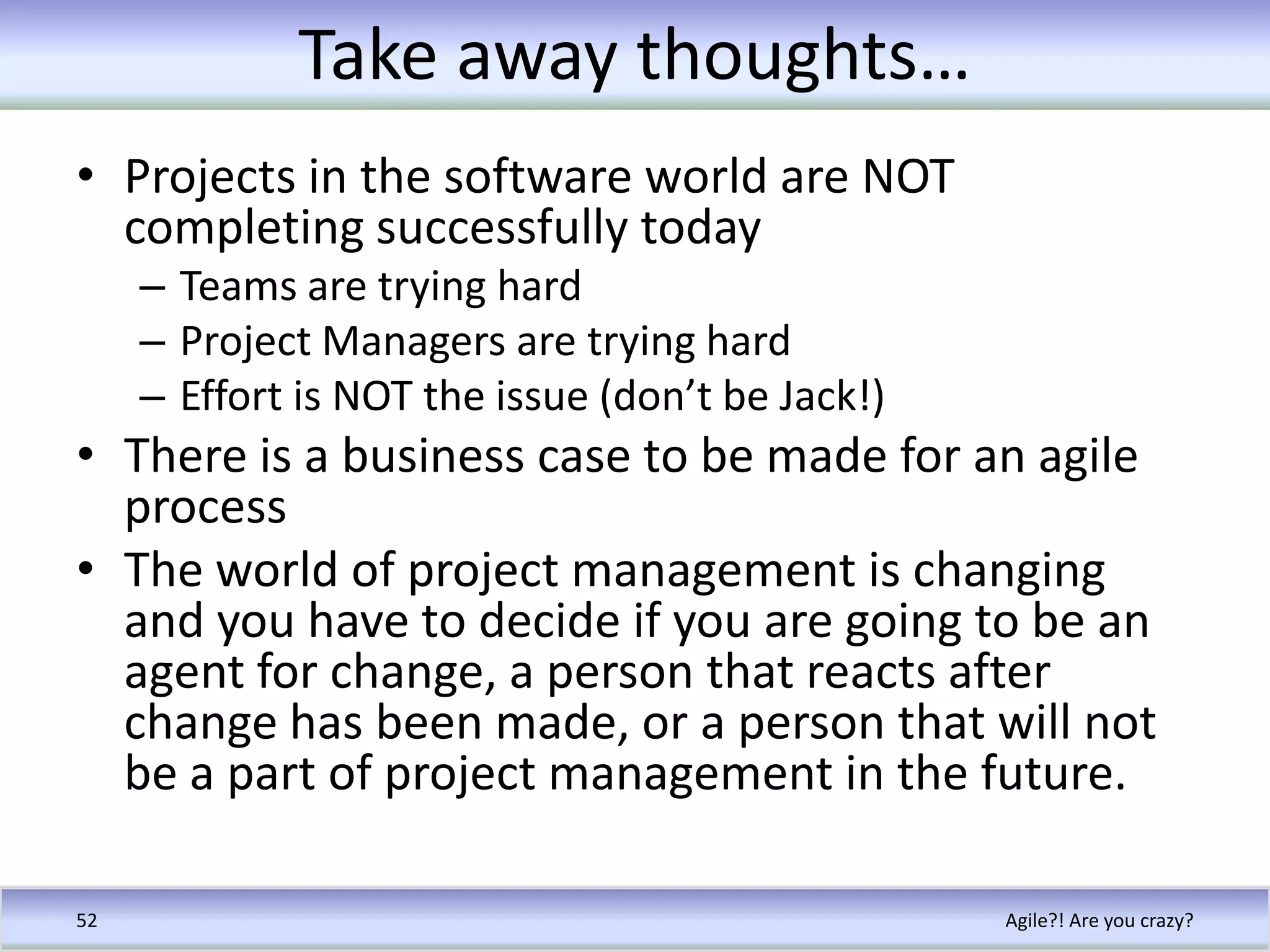 Take away thoughts…

• Projects in the software world are NOT completing successfully today
– Teams are trying hard
– Project Managers are trying hard
– Effort is NOT the issue (don’t be Jack!)
• There is a business case to be made for an agile process
• The world of project management is changing and you have to decide if you are going to be an agent for change, a person that reacts after change has been made, or a person that will not be a part of project management in the future.

52

Agile?! Are you crazy?